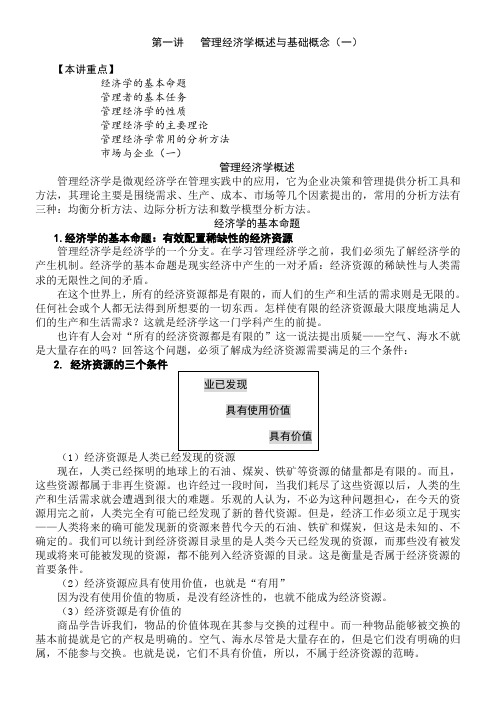 第一讲　管理经济学概述与基础概念（一）

【本讲重点】

经济学的基本命题
管理者的基本任务
管理经济学的性质
管理经济学的主要理论
管理经济学常用的分析方法
市场与企业（一）

管理经济学概述

管理经济学是微观经济学在管理实践中的应用，它为企业决策和管理提供分析工具和方法，其理论主要是围绕需求、生产、成本、市场等几个因素提出的，常用的分析方法有三种：均衡分析方法、边际分析方法和数学模型分析方法。

经济学的基本命题

1. 经济学的基本命题：有效配置稀缺性的经济资源

管理经济学是经济学的一个分支。在学习管理经济学之前，我们必须先了解经济学的产生机制。经济学的基本命题是现实经济中产生的一对矛盾：经济资源的稀缺性与人类需求的无限性之间的矛盾。

在这个世界上，所有的经济资源都是有限的，而人们的生产和生活的需求则是无限的。任何社会或个人都无法得到所想要的一切东西。怎样使有限的经济资源最大限度地满足人们的生产和生活需求？这就是经济学这一门学科产生的前提。

也许有人会对“所有的经济资源都是有限的”这一说法提出质疑——空气、海水不就是大量存在的吗？回答这个问题，必须了解成为经济资源需要满足的三个条件：

2. 经济资源的三个条件

业已发现

具有使用价值

具有价值

（1）经济资源是人类已经发现的资源

现在，人类已经探明的地球上的石油、煤炭、铁矿等资源的储量都是有限的。而且，这些资源都属于非再生资源。也许经过一段时间，当我们耗尽了这些资源以后，人类的生产和生活需求就会遭遇到很大的难题。乐观的人认为，不必为这种问题担心，在今天的资源用完之前，人类完全有可能已经发现了新的替代资源。但是，经济工作必须立足于现实——人类将来的确可能发现新的资源来替代今天的石油、铁矿和煤炭，但这是未知的、不确定的。我们可以统计到经济资源目录里的是人类今天已经发现的资源，而那些没有被发现或将来可能被发现的资源，都不能列入经济资源的目录。这是衡量是否属于经济资源的首要条件。

（2）经济资源应具有使用价值，也就是“有用”

因为没有使用价值的物质，是没有经济性的，也就不能成为经济资源。

（3）经济资源是有价值的

商品学告诉我们，物品的价值体现在其参与交换的过程中。而一种物品能够被交换的基本前提就是它的产权是明确的。空气、海水尽管是大量存在的，但是它们没有明确的归属，不能参与交换。也就是说，它们不具有价值，所以，不属于经济资源的范畴。